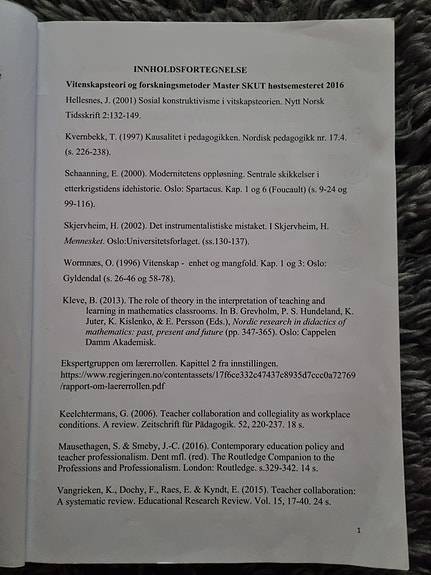 INNHOLDSFORTEGNELSE

Vitenskapsteori og forskningsmetoder Master SKUT høstsemesteret 2016

Hellesnes, J. (2001) Sosial konstruktivisme i vitskapsteorien. Nytt Norsk Tidsskrift 2:132-149.

Kvernbekk, T. (1997) Kausalitet i pedagogikken. Nordisk pedagogikk nr. 17.4. (s. 226-238).

Schaanning, E. (2000). Modernitetens oppløsning. Sentrale skikkelser i etterkrigstidens idehistorie. Oslo: Spartacus. Kap. 1 og 6 (Foucault) (s. 9-24 og 99-116).

Skjervheim, H. (2002). Det instrumentalistiske mistaket. I Skjervheim, H. Mennesket. Oslo:Universitetsforlaget. (ss.130-137).

Wormnæs, O. (1996) Vitenskap - enhet og mangfold. Kap. 1 og 3: Oslo: Gyldendal (s. 26-46 og 58-78).

Kleve, B. (2013). The role of theory in the interpretation of teaching and learning in mathematics classrooms. In B. Grevholm, P. S. Hundeland, K. Juter, K. Kislenko, & E. Persson (Eds.), Nordic research in didactics of mathematics: past, present and future (pp. 347-365). Oslo: Cappelen Damm Akademisk.

Ekspertgruppen om lærerrollen. Kapittel 2 fra innstillingen. https://www.regjeringen.no/contentassets/17f6ce332c47437e8935d7ccc0a72769/rapport-om-laererrollen.pdf

Keelchtermans, G. (2006). Teacher collaboration and collegiality as workplace conditions. A review. Zeitschrift für Pädagogik. 52, 220-237. 18 s.

Mausethagen, S. & Smeby, J.-C. (2016). Contemporary education policy and teacher professionalism. Dent mfl. (red). The Routledge Companion to the Professions and Professionalism. London: Routledge. s.329-342. 14 s.

Vangrieken, K., Dochy, F., Raes, E. & Kyndt, E. (2015). Teacher collaboration: A systematic review. Educational Research Review. Vol. 15, 17-40. 24 s.

1